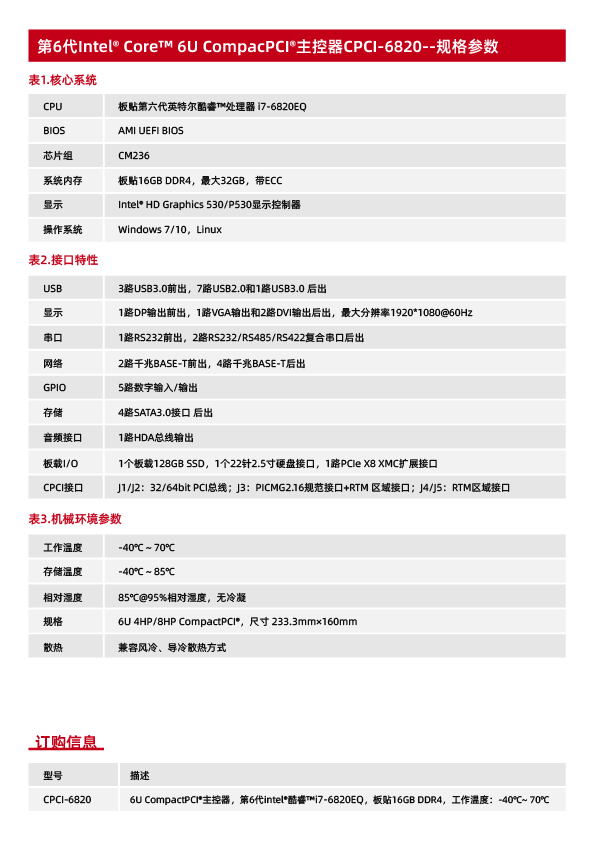 第6代Intel® Core™ 6U CompacPCI®主控器CPCI-6820--规格参数

表1.核心系统

| CPU | 板贴第六代英特尔酷睿™处理器 i7-6820EQ |
|---|---|
| BIOS | AMI UEFI BIOS |
| 芯片组 | CM236 |
| 系统内存 | 板贴16GB DDR4，最大32GB，带ECC |
| 显示 | Intel® HD Graphics 530/P530显示控制器 |
| 操作系统 | Windows 7/10，Linux |

表2.接口特性

| USB | 3路USB3.0前出，7路USB2.0和1路USB3.0 后出 |
|---|---|
| 显示 | 1路DP输出前出，1路VGA输出和2路DVI输出后出，最大分辨率1920*1080@60Hz |
| 串口 | 1路RS232前出，2路RS232/RS485/RS422复合串口后出 |
| 网络 | 2路千兆BASE-T前出，4路千兆BASE-T后出 |
| GPIO | 5路数字输入/输出 |
| 存储 | 4路SATA3.0接口 后出 |
| 音频接口 | 1路HDA总线输出 |
| 板载I/O | 1个板载128GB SSD，1个22针2.5寸硬盘接口，1路PCIe X8 XMC扩展接口 |
| CPCI接口 | J1/J2：32/64bit PCI总线；J3：PICMG2.16规范接口+RTM 区域接口；J4/J5：RTM区域接口 |

表3.机械环境参数

| 工作温度 | -40℃ ~ 70℃ |
|---|---|
| 存储温度 | -40℃ ~ 85℃ |
| 相对湿度 | 85℃@95%相对湿度，无冷凝 |
| 规格 | 6U 4HP/8HP CompactPCI®，尺寸 233.3mm×160mm |
| 散热 | 兼容风冷、导冷散热方式 |

订购信息

| 型号 | 描述 |
|---|---|
| CPCI-6820 | 6U CompactPCI®主控器，第6代Intel®酷睿™i7-6820EQ，板贴16GB DDR4，工作温度：-40℃~ 70℃ |